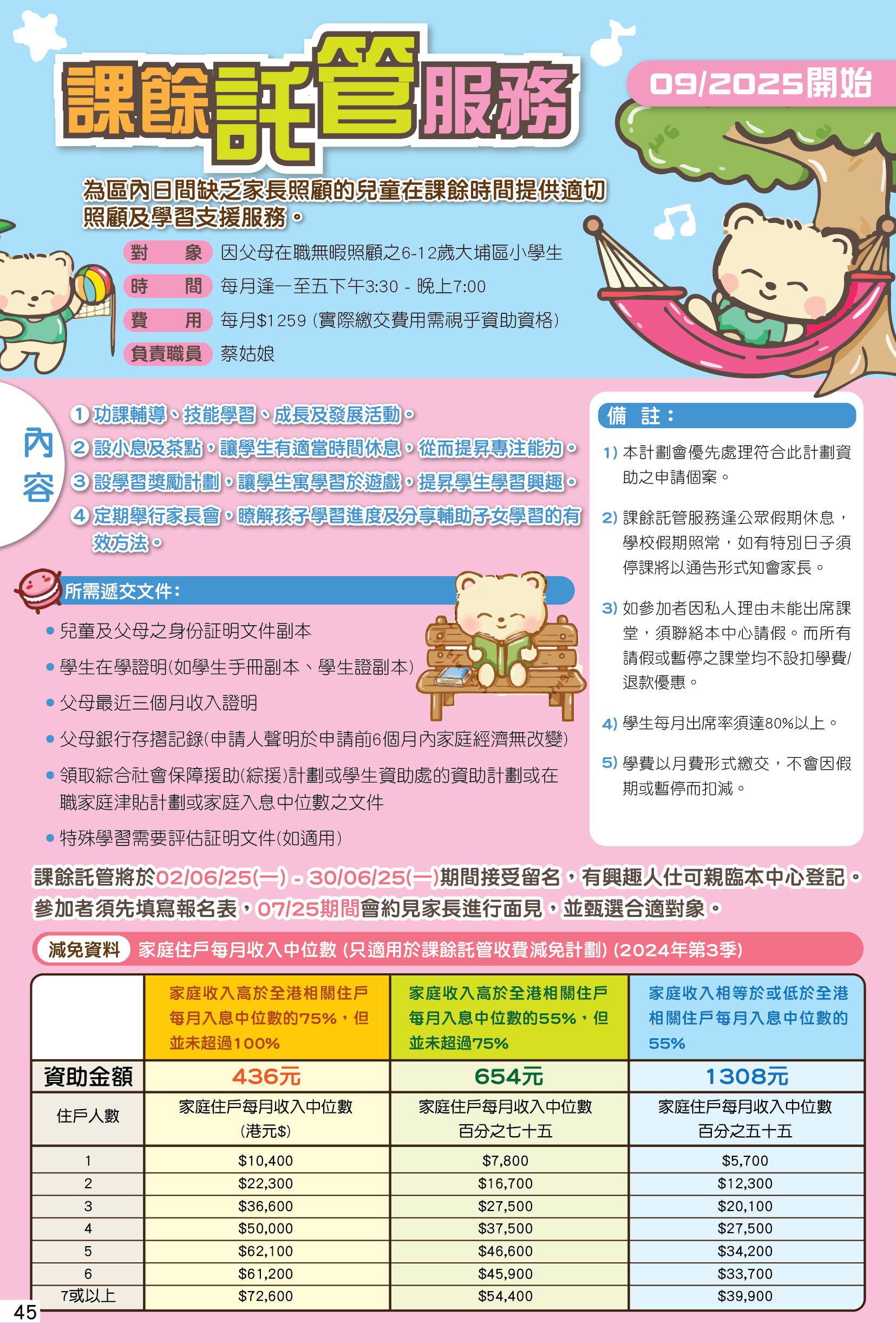 課餘託管服務

09/2025開始

為區內日間缺乏家長照顧的兒童在課餘時間提供適切照顧及學習支援服務。

對　象　因父母在職無暇照顧之6-12歲大埔區小學生
時　間　每月逢一至五下午3:30 - 晚上7:00
費　用　每月$1259 (實際繳交費用需視乎資助資格)
負責職員　蔡姑娘

內容
1 功課輔導、技能學習、成長及發展活動。
2 設小息及茶點，讓學生有適當時間休息，從而提昇專注能力。
3 設學習獎勵計劃，讓學生寓學習於遊戲，提昇學生學習興趣。
4 定期舉行家長會，瞭解孩子學習進度及分享輔助子女學習的有效方法。

所需遞交文件：
• 兒童及父母之身份証明文件副本
• 學生在學證明(如學生手冊副本、學生證副本)
• 父母最近三個月收入證明
• 父母銀行存摺記錄(申請人聲明於申請前6個月內家庭經濟無改變)
• 領取綜合社會保障援助(綜援)計劃或學生資助處的資助計劃或在職家庭津貼計劃或家庭入息中位數之文件
• 特殊學習需要評估証明文件(如適用)

備　註：
1) 本計劃會優先處理符合此計劃資助之申請個案。
2) 課餘託管服務逢公眾假期休息，學校假期照常，如有特別日子須停課將以通告形式知會家長。
3) 如參加者因私人理由未能出席課堂，須聯絡本中心請假。而所有請假或暫停之課堂均不設扣學費/退款優惠。
4) 學生每月出席率須達80%以上。
5) 學費以月費形式繳交，不會因假期或暫停而扣減。

課餘託管將於02/06/25(一) - 30/06/25(一)期間接受留名，有興趣人仕可親臨本中心登記。參加者須先填寫報名表，07/25期間會約見家長進行面見，並甄選合適對象。

減免資料　家庭住戶每月收入中位數 (只適用於課餘託管收費減免計劃) (2024年第3季)

| | 家庭收入高於全港相關住戶每月入息中位數的75%，但並未超過100% | 家庭收入高於全港相關住戶每月入息中位數的55%，但並未超過75% | 家庭收入相等於或低於全港相關住戶每月入息中位數的55% |
|---|---|---|---|
| 資助金額 | 436元 | 654元 | 1308元 |
| 住戶人數 | 家庭住戶每月收入中位數 (港元$) | 家庭住戶每月收入中位數 百分之七十五 | 家庭住戶每月收入中位數 百分之五十五 |
| 1 | $10,400 | $7,800 | $5,700 |
| 2 | $22,300 | $16,700 | $12,300 |
| 3 | $36,600 | $27,500 | $20,100 |
| 4 | $50,000 | $37,500 | $27,500 |
| 5 | $62,100 | $46,600 | $34,200 |
| 6 | $61,200 | $45,900 | $33,700 |
| 7或以上 | $72,600 | $54,400 | $39,900 |

45